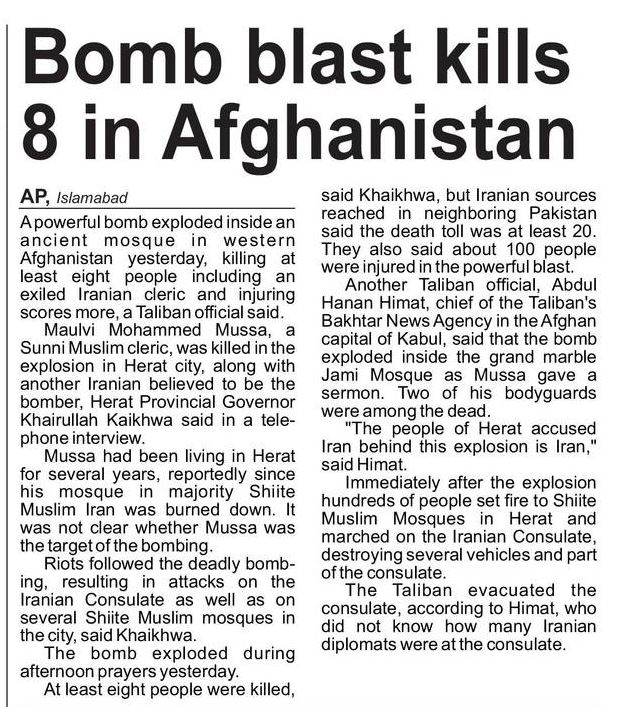 Bomb blast kills 8 in Afghanistan

AP, Islamabad

A powerful bomb exploded inside an ancient mosque in western Afghanistan yesterday, killing at least eight people including an exiled Iranian cleric and injuring scores more, a Taliban official said.

Maulvi Mohammed Mussa, a Sunni Muslim cleric, was killed in the explosion in Herat city, along with another Iranian believed to be the bomber, Herat Provincial Governor Khairullah Kaikhwa said in a telephone interview.

Mussa had been living in Herat for several years, reportedly since his mosque in majority Shiite Muslim Iran was burned down. It was not clear whether Mussa was the target of the bombing.

Riots followed the deadly bombing, resulting in attacks on the Iranian Consulate as well as on several Shiite Muslim mosques in the city, said Khaikhwa.

The bomb exploded during afternoon prayers yesterday.

At least eight people were killed, said Khaikhwa, but Iranian sources reached in neighboring Pakistan said the death toll was at least 20. They also said about 100 people were injured in the powerful blast.

Another Taliban official, Abdul Hanan Himat, chief of the Taliban's Bakhtar News Agency in the Afghan capital of Kabul, said that the bomb exploded inside the grand marble Jami Mosque as Mussa gave a sermon. Two of his bodyguards were among the dead.

"The people of Herat accused Iran behind this explosion is Iran," said Himat.

Immediately after the explosion hundreds of people set fire to Shiite Muslim Mosques in Herat and marched on the Iranian Consulate, destroying several vehicles and part of the consulate.

The Taliban evacuated the consulate, according to Himat, who did not know how many Iranian diplomats were at the consulate.